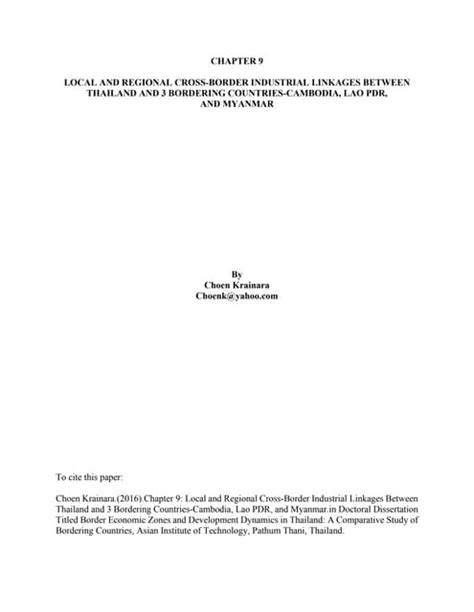 CHAPTER 9

LOCAL AND REGIONAL CROSS-BORDER INDUSTRIAL LINKAGES BETWEEN THAILAND AND 3 BORDERING COUNTRIES-CAMBODIA, LAO PDR, AND MYANMAR

By
Choen Krainara
Choenk@yahoo.com

To cite this paper:

Choen Krainara.(2016).Chapter 9: Local and Regional Cross-Border Industrial Linkages Between Thailand and 3 Bordering Countries-Cambodia, Lao PDR, and Myanmar.in Doctoral Dissertation Titled Border Economic Zones and Development Dynamics in Thailand: A Comparative Study of Bordering Countries, Asian Institute of Technology, Pathum Thani, Thailand.